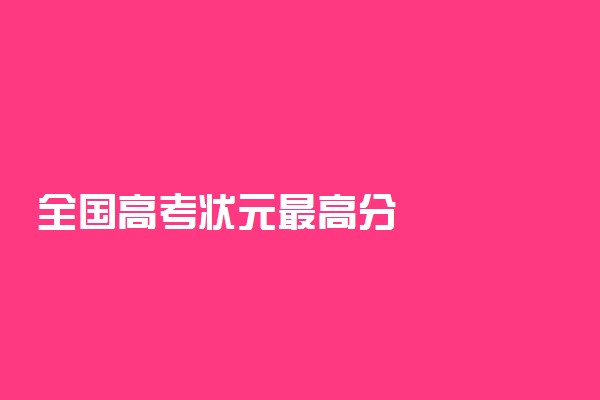 全国高考状元最高分